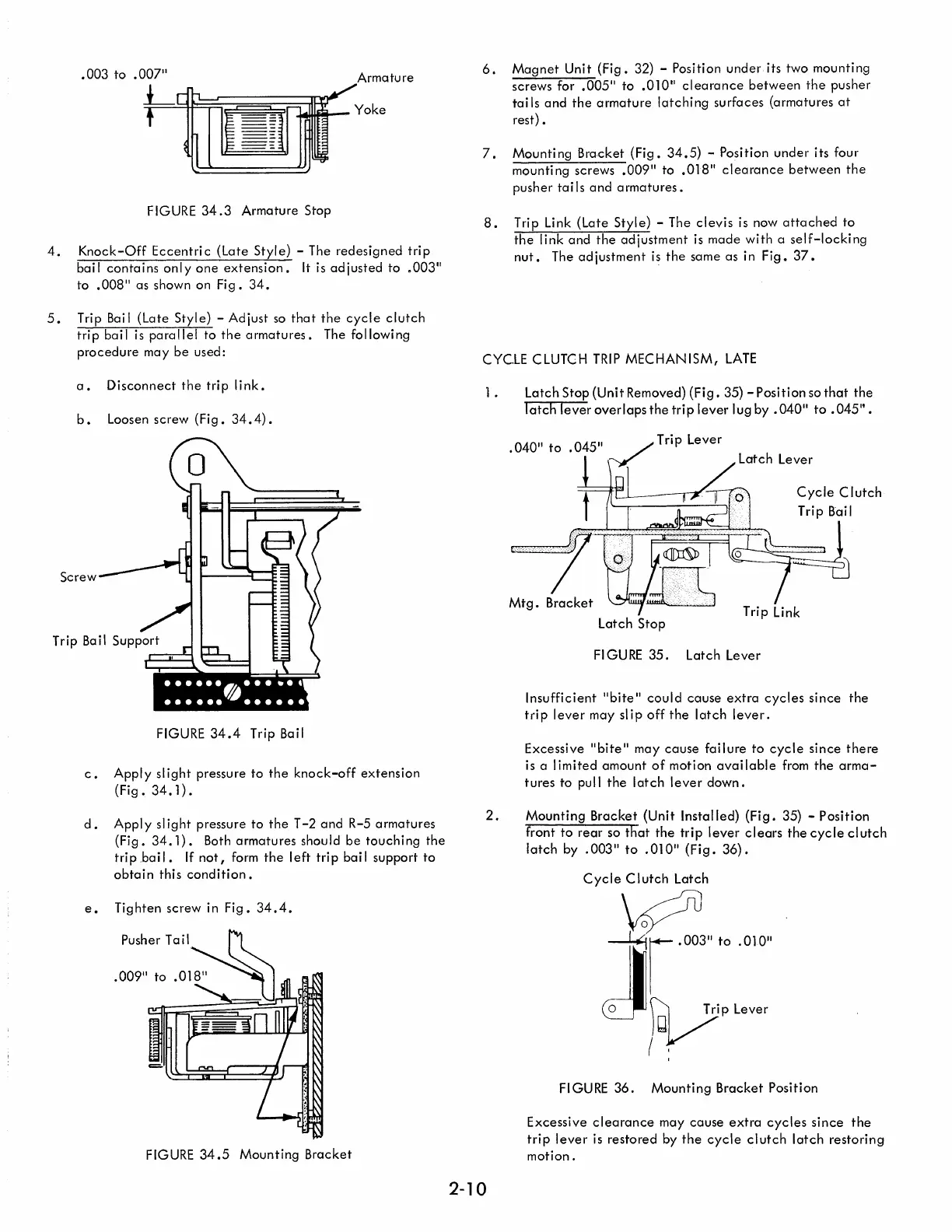 .003 to .007"

Armature

Yoke

FIGURE 34.3 Armature Stop

4. Knock-Off Eccentric (Late Style) - The redesigned trip bail contains only one extension. It is adjusted to .003" to .008" as shown on Fig. 34.

5. Trip Bail (Late Style) - Adjust so that the cycle clutch trip bail is parallel to the armatures. The following procedure may be used:

a. Disconnect the trip link.

b. Loosen screw (Fig. 34.4).

Screw

Trip Bail Support

FIGURE 34.4 Trip Bail

c. Apply slight pressure to the knock-off extension (Fig. 34.1).

d. Apply slight pressure to the T-2 and R-5 armatures (Fig. 34.1). Both armatures should be touching the trip bail. If not, form the left trip bail support to obtain this condition.

e. Tighten screw in Fig. 34.4.

Pusher Tail

.009" to .018"

FIGURE 34.5 Mounting Bracket

6. Magnet Unit (Fig. 32) - Position under its two mounting screws for .005" to .010" clearance between the pusher tails and the armature latching surfaces (armatures at rest).

7. Mounting Bracket (Fig. 34.5) - Position under its four mounting screws .009" to .018" clearance between the pusher tails and armatures.

8. Trip Link (Late Style) - The clevis is now attached to the link and the adjustment is made with a self-locking nut. The adjustment is the same as in Fig. 37.

CYCLE CLUTCH TRIP MECHANISM, LATE

1. Latch Stop (Unit Removed) (Fig. 35) - Position so that the latch lever overlaps the trip lever lug by .040" to .045".

.040" to .045"

Trip Lever

Latch Lever

Cycle Clutch Trip Bail

Mtg. Bracket

Latch Stop

Trip Link

FIGURE 35. Latch Lever

Insufficient "bite" could cause extra cycles since the trip lever may slip off the latch lever.

Excessive "bite" may cause failure to cycle since there is a limited amount of motion available from the armatures to pull the latch lever down.

2. Mounting Bracket (Unit Installed) (Fig. 35) - Position front to rear so that the trip lever clears the cycle clutch latch by .003" to .010" (Fig. 36).

Cycle Clutch Latch

.003" to .010"

Trip Lever

FIGURE 36. Mounting Bracket Position

Excessive clearance may cause extra cycles since the trip lever is restored by the cycle clutch latch restoring motion.

2-10